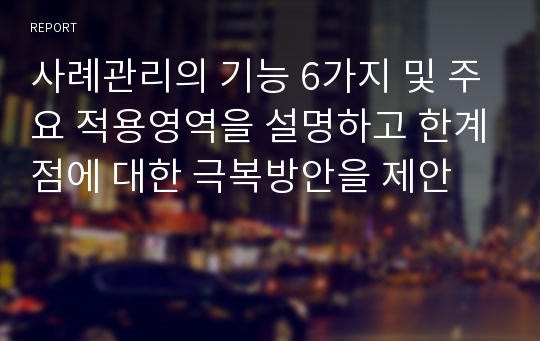 REPORT

사례관리의 기능 6가지 및 주요 적용영역을 설명하고 한계점에 대한 극복방안을 제안